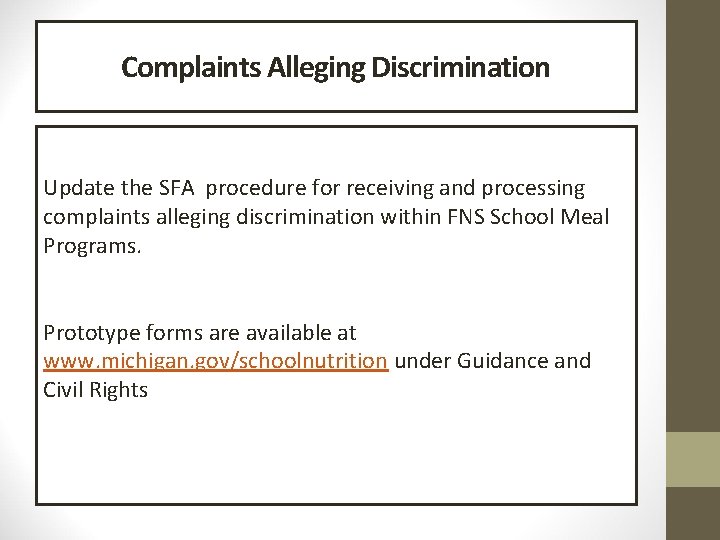 Complaints Alleging Discrimination

Update the SFA procedure for receiving and processing complaints alleging discrimination within FNS School Meal Programs.

Prototype forms are available at www.michigan.gov/schoolnutrition under Guidance and Civil Rights